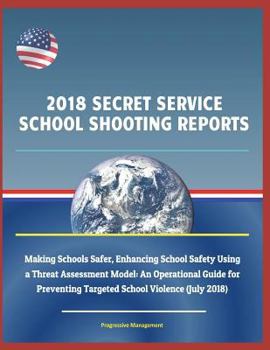 2018 SECRET SERVICE SCHOOL SHOOTING REPORTS

Making Schools Safer, Enhancing School Safety Using a Threat Assessment Model: An Operational Guide for Preventing Targeted School Violence (July 2018)

Progressive Management